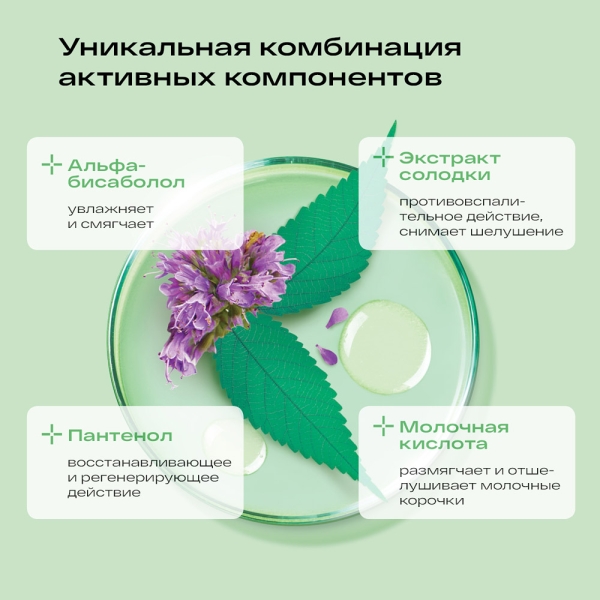 Уникальная комбинация активных компонентов

Альфа-бисаболол

увлажняет и смягчает

Экстракт солодки

противовоспалительное действие, снимает шелушение

Пантенол

восстанавливающее и регенерирующее действие

Молочная кислота

размягчает и отшелушивает молочные корочки